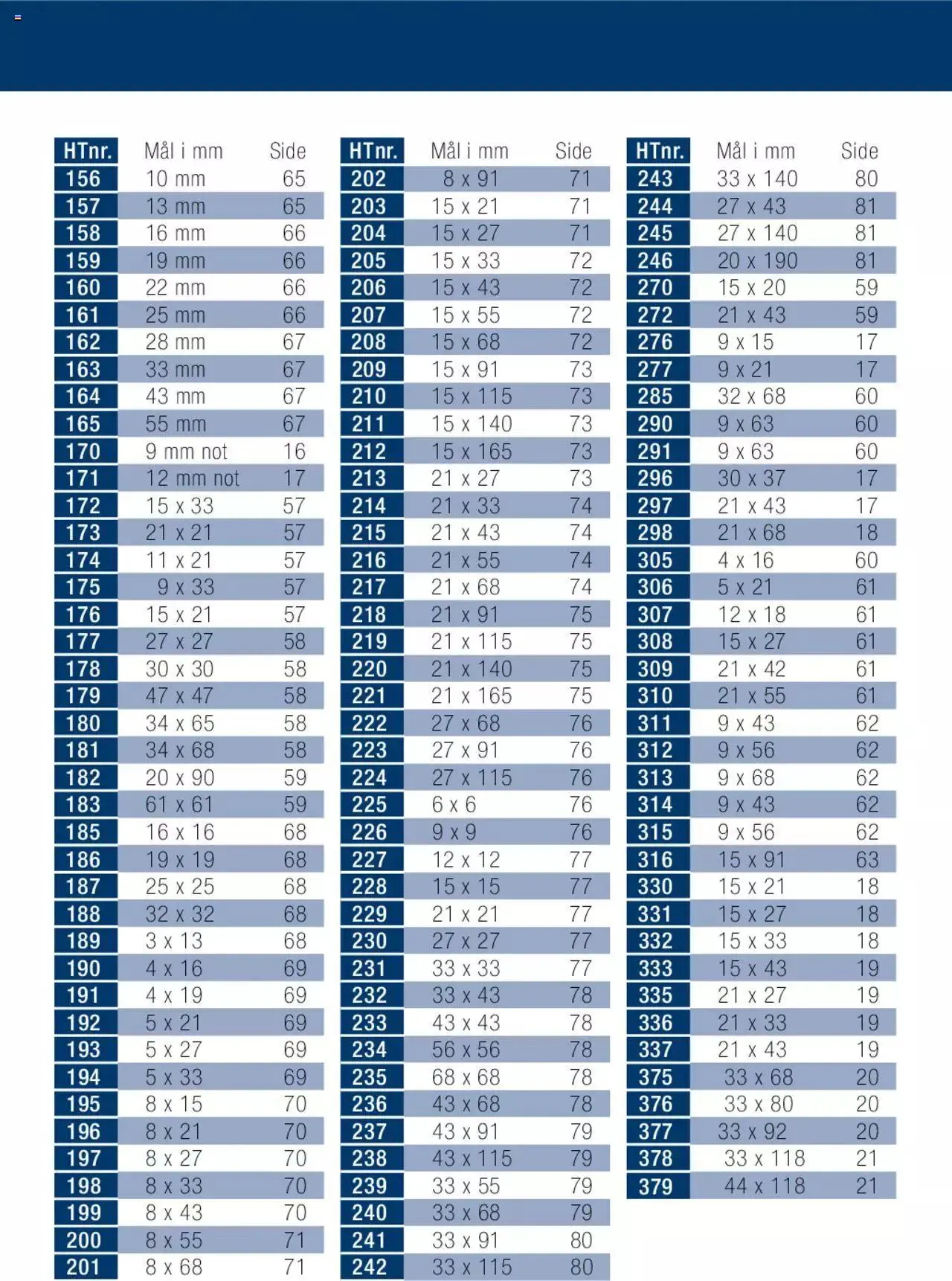 | HTnr. | Mål i mm | Side |
|---|---|---|
| 156 | 10 mm | 65 |
| 157 | 13 mm | 65 |
| 158 | 16 mm | 66 |
| 159 | 19 mm | 66 |
| 160 | 22 mm | 66 |
| 161 | 25 mm | 66 |
| 162 | 28 mm | 67 |
| 163 | 33 mm | 67 |
| 164 | 43 mm | 67 |
| 165 | 55 mm | 67 |
| 170 | 9 mm not | 16 |
| 171 | 12 mm not | 17 |
| 172 | 15 x 33 | 57 |
| 173 | 21 x 21 | 57 |
| 174 | 11 x 21 | 57 |
| 175 | 9 x 33 | 57 |
| 176 | 15 x 21 | 57 |
| 177 | 27 x 27 | 58 |
| 178 | 30 x 30 | 58 |
| 179 | 47 x 47 | 58 |
| 180 | 34 x 65 | 58 |
| 181 | 34 x 68 | 58 |
| 182 | 20 x 90 | 59 |
| 183 | 61 x 61 | 59 |
| 185 | 16 x 16 | 68 |
| 186 | 19 x 19 | 68 |
| 187 | 25 x 25 | 68 |
| 188 | 32 x 32 | 68 |
| 189 | 3 x 13 | 68 |
| 190 | 4 x 16 | 69 |
| 191 | 4 x 19 | 69 |
| 192 | 5 x 21 | 69 |
| 193 | 5 x 27 | 69 |
| 194 | 5 x 33 | 69 |
| 195 | 8 x 15 | 70 |
| 196 | 8 x 21 | 70 |
| 197 | 8 x 27 | 70 |
| 198 | 8 x 33 | 70 |
| 199 | 8 x 43 | 70 |
| 200 | 8 x 55 | 71 |
| 201 | 8 x 68 | 71 |

| HTnr. | Mål i mm | Side |
|---|---|---|
| 202 | 8 x 91 | 71 |
| 203 | 15 x 21 | 71 |
| 204 | 15 x 27 | 71 |
| 205 | 15 x 33 | 72 |
| 206 | 15 x 43 | 72 |
| 207 | 15 x 55 | 72 |
| 208 | 15 x 68 | 72 |
| 209 | 15 x 91 | 73 |
| 210 | 15 x 115 | 73 |
| 211 | 15 x 140 | 73 |
| 212 | 15 x 165 | 73 |
| 213 | 21 x 27 | 73 |
| 214 | 21 x 33 | 74 |
| 215 | 21 x 43 | 74 |
| 216 | 21 x 55 | 74 |
| 217 | 21 x 68 | 74 |
| 218 | 21 x 91 | 75 |
| 219 | 21 x 115 | 75 |
| 220 | 21 x 140 | 75 |
| 221 | 21 x 165 | 75 |
| 222 | 27 x 68 | 76 |
| 223 | 27 x 91 | 76 |
| 224 | 27 x 115 | 76 |
| 225 | 6 x 6 | 76 |
| 226 | 9 x 9 | 76 |
| 227 | 12 x 12 | 77 |
| 228 | 15 x 15 | 77 |
| 229 | 21 x 21 | 77 |
| 230 | 27 x 27 | 77 |
| 231 | 33 x 33 | 77 |
| 232 | 33 x 43 | 78 |
| 233 | 43 x 43 | 78 |
| 234 | 56 x 56 | 78 |
| 235 | 68 x 68 | 78 |
| 236 | 43 x 68 | 78 |
| 237 | 43 x 91 | 79 |
| 238 | 43 x 115 | 79 |
| 239 | 33 x 55 | 79 |
| 240 | 33 x 68 | 79 |
| 241 | 33 x 91 | 80 |
| 242 | 33 x 115 | 80 |

| HTnr. | Mål i mm | Side |
|---|---|---|
| 243 | 33 x 140 | 80 |
| 244 | 27 x 43 | 81 |
| 245 | 27 x 140 | 81 |
| 246 | 20 x 190 | 81 |
| 270 | 15 x 20 | 59 |
| 272 | 21 x 43 | 59 |
| 276 | 9 x 15 | 17 |
| 277 | 9 x 21 | 17 |
| 285 | 32 x 68 | 60 |
| 290 | 9 x 63 | 60 |
| 291 | 9 x 63 | 60 |
| 296 | 30 x 37 | 17 |
| 297 | 21 x 43 | 17 |
| 298 | 21 x 68 | 18 |
| 305 | 4 x 16 | 60 |
| 306 | 5 x 21 | 61 |
| 307 | 12 x 18 | 61 |
| 308 | 15 x 27 | 61 |
| 309 | 21 x 42 | 61 |
| 310 | 21 x 55 | 61 |
| 311 | 9 x 43 | 62 |
| 312 | 9 x 56 | 62 |
| 313 | 9 x 68 | 62 |
| 314 | 9 x 43 | 62 |
| 315 | 9 x 56 | 62 |
| 316 | 15 x 91 | 63 |
| 330 | 15 x 21 | 18 |
| 331 | 15 x 27 | 18 |
| 332 | 15 x 33 | 18 |
| 333 | 15 x 43 | 19 |
| 335 | 21 x 27 | 19 |
| 336 | 21 x 33 | 19 |
| 337 | 21 x 43 | 19 |
| 375 | 33 x 68 | 20 |
| 376 | 33 x 80 | 20 |
| 377 | 33 x 92 | 20 |
| 378 | 33 x 118 | 21 |
| 379 | 44 x 118 | 21 |